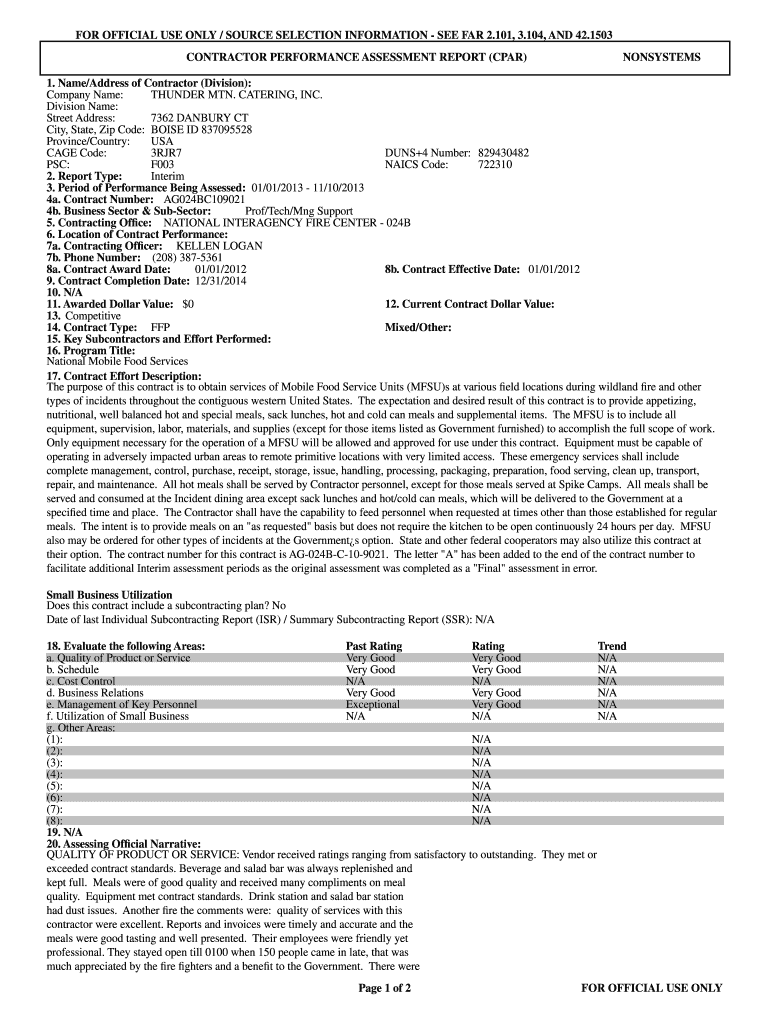 FOR OFFICIAL USE ONLY / SOURCE SELECTION INFORMATION - SEE FAR 2.101, 3.104, AND 42.1503

CONTRACTOR PERFORMANCE ASSESSMENT REPORT (CPAR)

NONSYSTEMS

1. Name/Address of Contractor (Division):
Company Name: THUNDER MTN. CATERING, INC.
Division Name:
Street Address: 7362 DANBURY CT
City, State, Zip Code: BOISE ID 837095528
Province/Country: USA
CAGE Code: 3RJR7
DUNS+4 Number: 829430482
PSC: F003
NAICS Code: 722310
2. Report Type: Interim
3. Period of Performance Being Assessed: 01/01/2013 - 11/10/2013
4a. Contract Number: AG024BC109021
4b. Business Sector & Sub-Sector: Prof/Tech/Mng Support
5. Contracting Office: NATIONAL INTERAGENCY FIRE CENTER - 024B
6. Location of Contract Performance:
7a. Contracting Officer: KELLEN LOGAN
7b. Phone Number: (208) 387-5361
8a. Contract Award Date: 01/01/2012
8b. Contract Effective Date: 01/01/2012
9. Contract Completion Date: 12/31/2014
10. N/A
11. Awarded Dollar Value: $0
12. Current Contract Dollar Value:
13. Competitive
14. Contract Type: FFP
Mixed/Other:
15. Key Subcontractors and Effort Performed:
16. Program Title:
National Mobile Food Services
17. Contract Effort Description:
The purpose of this contract is to obtain services of Mobile Food Service Units (MFSU)s at various field locations during wildland fire and other types of incidents throughout the contiguous western United States. The expectation and desired result of this contract is to provide appetizing, nutritional, well balanced hot and special meals, sack lunches, hot and cold can meals and supplemental items. The MFSU is to include all equipment, supervision, labor, materials, and supplies (except for those items listed as Government furnished) to accomplish the full scope of work. Only equipment necessary for the operation of a MFSU will be allowed and approved for use under this contract. Equipment must be capable of operating in adversely impacted urban areas to remote primitive locations with very limited access. These emergency services shall include complete management, control, purchase, receipt, storage, issue, handling, processing, packaging, preparation, food serving, clean up, transport, repair, and maintenance. All hot meals shall be served by Contractor personnel, except for those meals served at Spike Camps. All meals shall be served and consumed at the Incident dining area except sack lunches and hot/cold can meals, which will be delivered to the Government at a specified time and place. The Contractor shall have the capability to feed personnel when requested at times other than those established for regular meals. The intent is to provide meals on an "as requested" basis but does not require the kitchen to be open continuously 24 hours per day. MFSU also may be ordered for other types of incidents at the Government¿s option. State and other federal cooperators may also utilize this contract at their option. The contract number for this contract is AG-024B-C-10-9021. The letter "A" has been added to the end of the contract number to facilitate additional Interim assessment periods as the original assessment was completed as a "Final" assessment in error.

Small Business Utilization
Does this contract include a subcontracting plan? No
Date of last Individual Subcontracting Report (ISR) / Summary Subcontracting Report (SSR): N/A

| 18. Evaluate the following Areas: | Past Rating | Rating | Trend |
|---|---|---|---|
| a. Quality of Product or Service | Very Good | Very Good | N/A |
| b. Schedule | Very Good | Very Good | N/A |
| c. Cost Control | N/A | N/A | N/A |
| d. Business Relations | Very Good | Very Good | N/A |
| e. Management of Key Personnel | Exceptional | Very Good | N/A |
| f. Utilization of Small Business | N/A | N/A | N/A |
| g. Other Areas: | | | |
| (1): | | N/A | |
| (2): | | N/A | |
| (3): | | N/A | |
| (4): | | N/A | |
| (5): | | N/A | |
| (6): | | N/A | |
| (7): | | N/A | |
| (8): | | N/A | |

19. N/A
20. Assessing Official Narrative:
QUALITY OF PRODUCT OR SERVICE: Vendor received ratings ranging from satisfactory to outstanding. They met or exceeded contract standards. Beverage and salad bar was always replenished and kept full. Meals were of good quality and received many compliments on meal quality. Equipment met contract standards. Drink station and salad bar station had dust issues. Another fire the comments were: quality of services with this contractor were excellent. Reports and invoices were timely and accurate and the meals were good tasting and well presented. Their employees were friendly yet professional. They stayed open till 0100 when 150 people came in late, that was much appreciated by the fire fighters and a benefit to the Government. There were

Page 1 of 2

FOR OFFICIAL USE ONLY